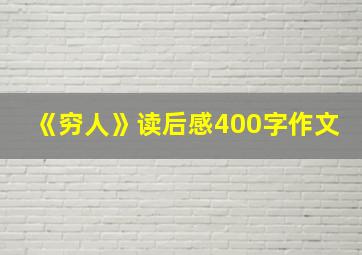 《穷人》读后感400字作文